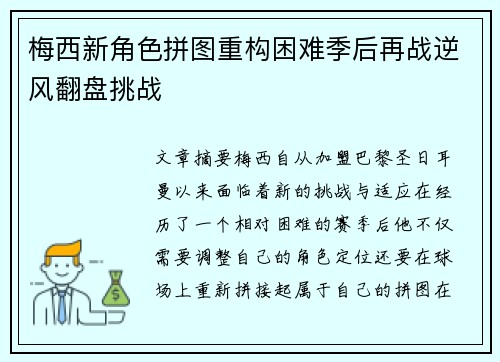 梅西新角色拼图重构困难季后再战逆风翻盘挑战

文章摘要梅西自从加盟巴黎圣日耳曼以来面临着新的挑战与适应在经历了一个相对困难的赛季后他不仅需要调整自己的角色定位还要在球场上重新拼接起属于自己的拼图在

$